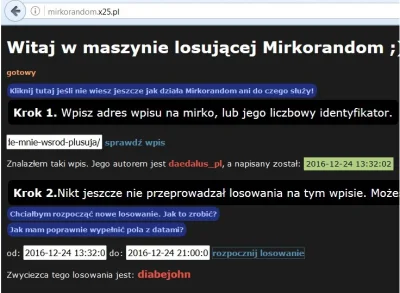 mirkorandom.x25.pl

Witaj w maszynie losującej Mirkorandom ;)

gotowy

Kliknij tutaj jeśli nie wiesz jeszcze jak działa Mirkorandom ani do czego służy!

Krok 1. Wpisz adres wpisu na mirko, lub jego liczbowy identyfikator.

łe-mnie-wsrod-plusuja/ sprawdź wpis

Znalazłem taki wpis. Jego autorem jest daedalus_pl, a napisany został: 2016-12-24 13:32:02

Krok 2.Nikt jeszcze nie przeprowadzał losowania na tym wpisie. Może

Chciałbym rozpocząć nowe losowanie. Jak to zrobić?

Jak mam poprawnie wypełnić pola z datami?

od: 2016-12-24 13:32:0 do: 2016-12-24 21:00:0 rozpocznij losowanie

Zwyciezca tego losowania jest: diabejohn